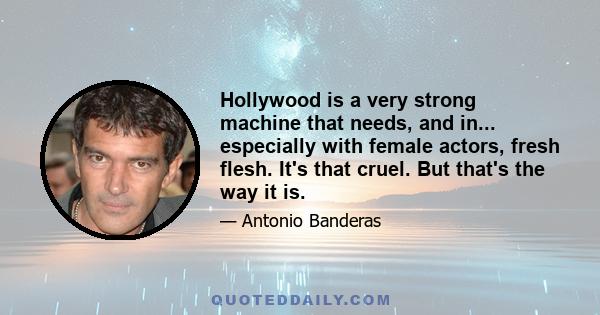 Hollywood is a very strong machine that needs, and in... especially with female actors, fresh flesh. It's that cruel. But that's the way it is.

— Antonio Banderas

QUOTEDDAILY.COM